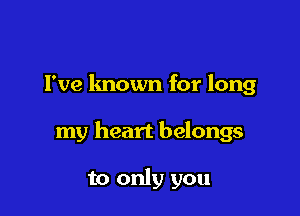 I've known for long
my heart belongs
to only you